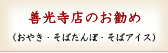 善光寺店のお勧め

（おやき・そばたんぽ・そばアイス）